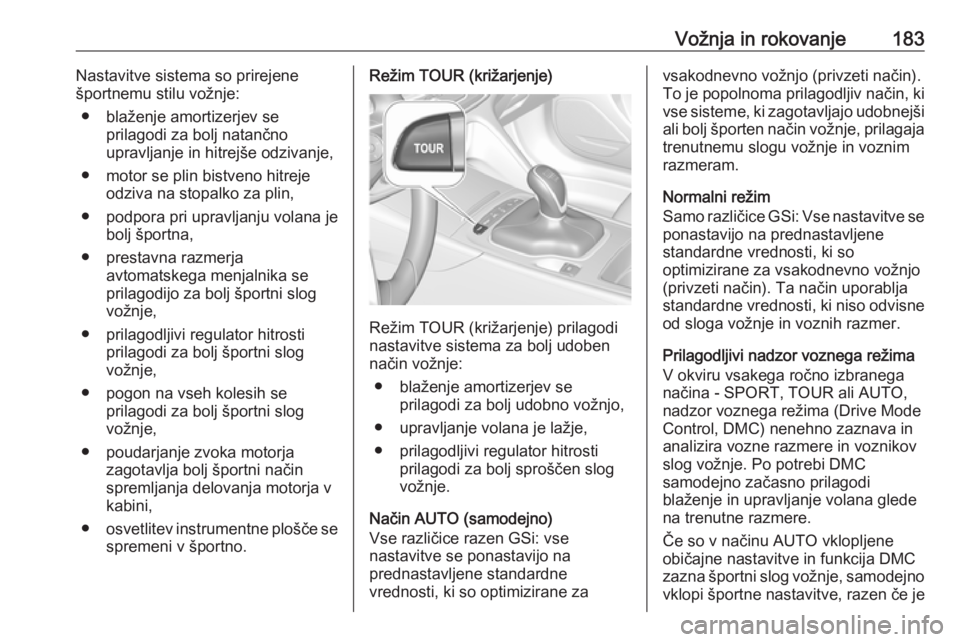 Vožnja in rokovanje 183

Nastavitve sistema so prirejene športnemu stilu vožnje:

● blaženje amortizerjev se prilagodi za bolj natančno upravljanje in hitrejše odzivanje,

● motor se plin bistveno hitreje odziva na stopalko za plin,

● podpora pri upravljanju volana je bolj športna,

● prestavna razmerja avtomatskega menjalnika se prilagodijo za bolj športni slog vožnje,

● prilagodljivi regulator hitrosti prilagodi za bolj športni slog vožnje,

● pogon na vseh kolesih se prilagodi za bolj športni slog vožnje,

● poudarjanje zvoka motorja zagotavlja bolj športni način spremljanja delovanja motorja v kabini,

● osvetlitev instrumentne plošče se spremeni v športno.

Režim TOUR (križarjenje)

TOUR

Režim TOUR (križarjenje) prilagodi nastavitve sistema za bolj udoben način vožnje:

● blaženje amortizerjev se prilagodi za bolj udobno vožnjo,

● upravljanje volana je lažje,

● prilagodljivi regulator hitrosti prilagodi za bolj sproščen slog vožnje.

Način AUTO (samodejno)
Vse različice razen GSi: vse nastavitve se ponastavijo na prednastavljene standardne vrednosti, ki so optimizirane za vsakodnevno vožnjo (privzeti način). To je popolnoma prilagodljiv način, ki vse sisteme, ki zagotavljajo udobnejši ali bolj športen način vožnje, prilagaja trenutnemu slogu vožnje in voznim razmeram.

Normalni režim
Samo različice GSi: Vse nastavitve se ponastavijo na prednastavljene standardne vrednosti, ki so optimizirane za vsakodnevno vožnjo (privzeti način). Ta način uporablja standardne vrednosti, ki niso odvisne od sloga vožnje in voznih razmer.

Prilagodljivi nadzor voznega režima
V okviru vsakega ročno izbranega načina - SPORT, TOUR ali AUTO, nadzor voznega režima (Drive Mode Control, DMC) nenehno zaznava in analizira vozne razmere in voznikov slog vožnje. Po potrebi DMC samodejno začasno prilagodi blaženje in upravljanje volana glede na trenutne razmere.

Če so v načinu AUTO vklopljene običajne nastavitve in funkcija DMC zazna športni slog vožnje, samodejno vklopi športne nastavitve, razen če je

carmanualsonline.info